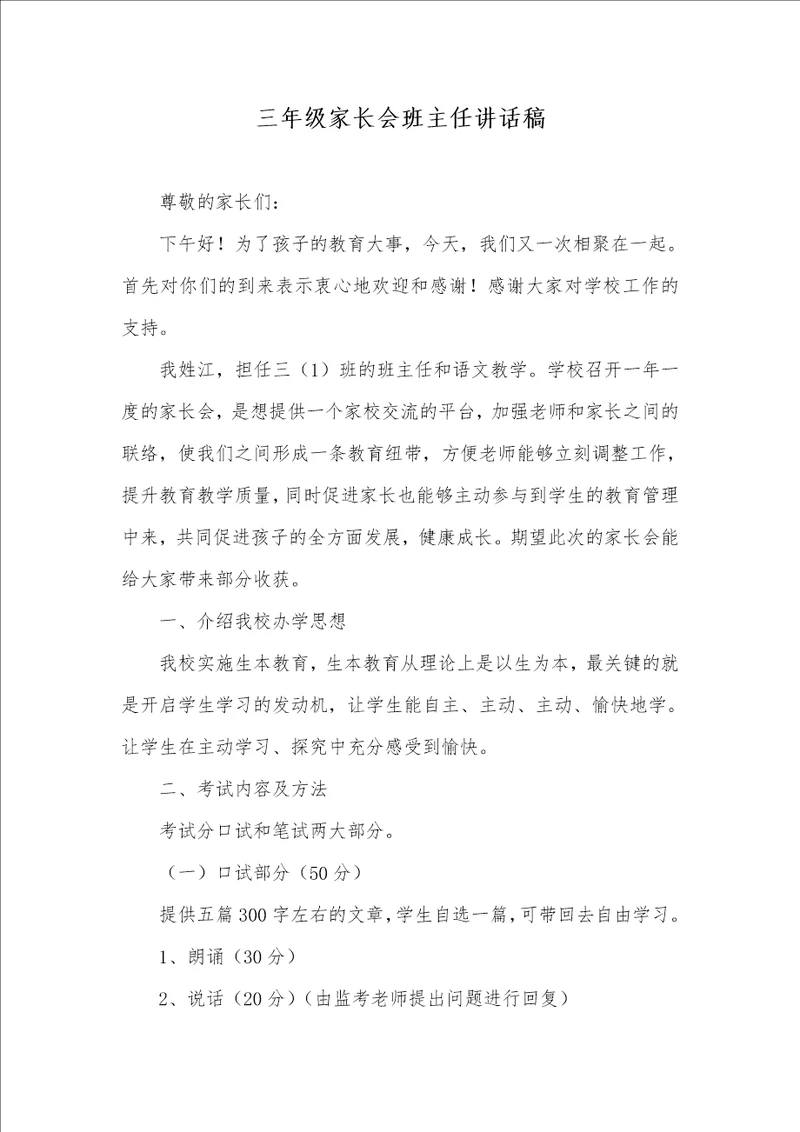 三年级家长会班主任讲话稿

尊敬的家长们：

下午好！为了孩子的教育大事，今天，我们又一次相聚在一起。首先对你们的到来表示衷心地欢迎和感谢！感谢大家对学校工作的支持。

我姓江，担任三（1）班的班主任和语文教学。学校召开一年一度的家长会，是想提供一个家校交流的平台，加强老师和家长之间的联络，使我们之间形成一条教育纽带，方便老师能够立刻调整工作，提升教育教学质量，同时促进家长也能够主动参与到学生的教育管理中来，共同促进孩子的全方面发展，健康成长。期望此次的家长会能给大家带来部分收获。

一、介绍我校办学思想

我校实施生本教育，生本教育从理论上是以生为本，最关键的就是开启学生学习的发动机，让学生能自主、主动、主动、愉快地学。让学生在主动学习、探究中充分感受到愉快。

二、考试内容及方法

考试分口试和笔试两大部分。

（一）口试部分（50分）

提供五篇300字左右的文章，学生自选一篇，可带回去自由学习。

1、朗诵（30分）

2、说话（20分）（由监考老师提出问题进行回复）